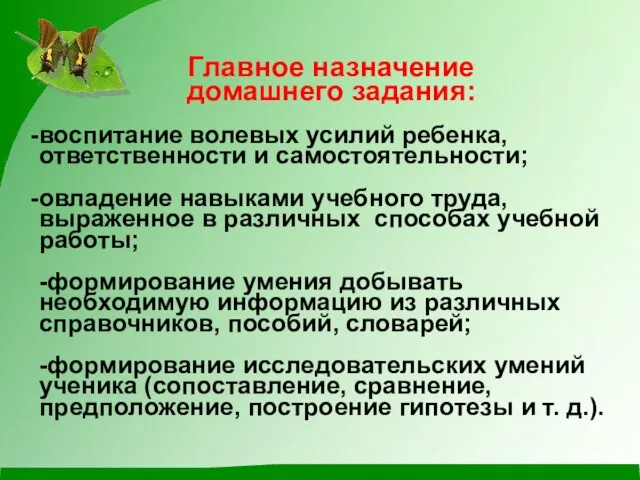 Главное назначение домашнего задания:

-воспитание волевых усилий ребенка, ответственности и самостоятельности;

-овладение навыками учебного труда, выраженное в различных способах учебной работы;

-формирование умения добывать необходимую информацию из различных справочников, пособий, словарей;

-формирование исследовательских умений ученика (сопоставление, сравнение, предположение, построение гипотезы и т. д.).